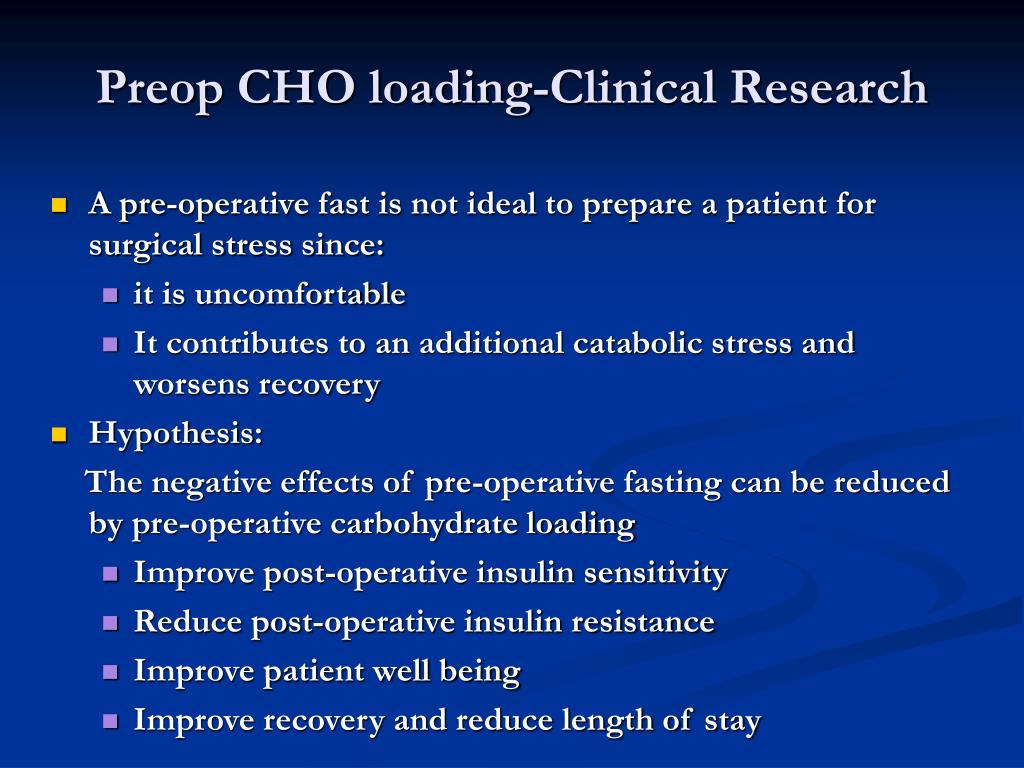 Preop CHO loading-Clinical Research

- A pre-operative fast is not ideal to prepare a patient for surgical stress since:
  - it is uncomfortable
  - It contributes to an additional catabolic stress and worsens recovery
- Hypothesis:

The negative effects of pre-operative fasting can be reduced by pre-operative carbohydrate loading

  - Improve post-operative insulin sensitivity
  - Reduce post-operative insulin resistance
  - Improve patient well being
  - Improve recovery and reduce length of stay